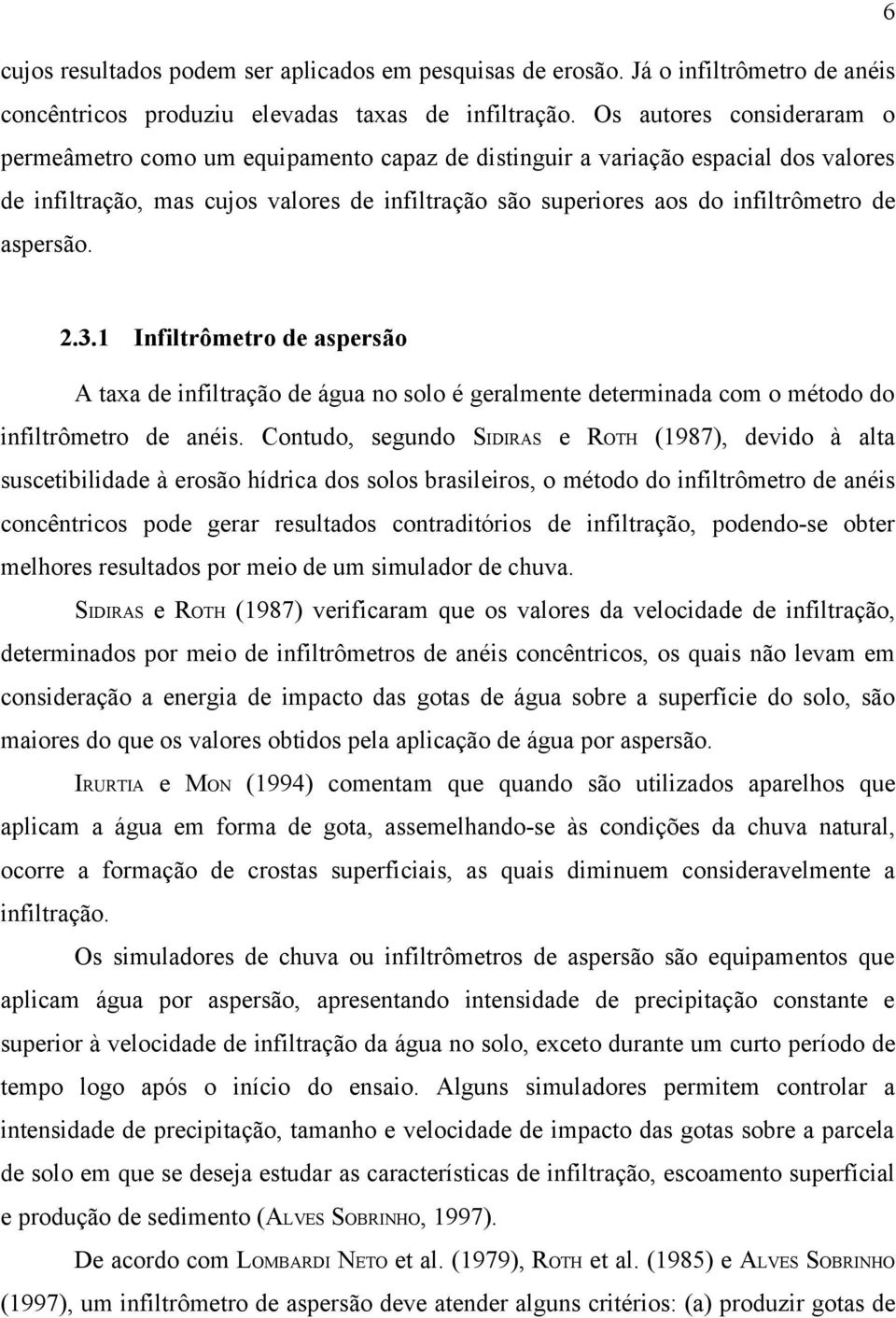 6

cujos resultados podem ser aplicados em pesquisas de erosão. Já o infiltrômetro de anéis concêntricos produziu elevadas taxas de infiltração. Os autores consideraram o permeâmetro como um equipamento capaz de distinguir a variação espacial dos valores de infiltração, mas cujos valores de infiltração são superiores aos do infiltrômetro de aspersão.

2.3.1 Infiltrômetro de aspersão

A taxa de infiltração de água no solo é geralmente determinada com o método do infiltrômetro de anéis. Contudo, segundo SIDIRAS e ROTH (1987), devido à alta suscetibilidade à erosão hídrica dos solos brasileiros, o método do infiltrômetro de anéis concêntricos pode gerar resultados contraditórios de infiltração, podendo-se obter melhores resultados por meio de um simulador de chuva.

SIDIRAS e ROTH (1987) verificaram que os valores da velocidade de infiltração, determinados por meio de infiltrômetros de anéis concêntricos, os quais não levam em consideração a energia de impacto das gotas de água sobre a superfície do solo, são maiores do que os valores obtidos pela aplicação de água por aspersão.

IRURTIA e MON (1994) comentam que quando são utilizados aparelhos que aplicam a água em forma de gota, assemelhando-se às condições da chuva natural, ocorre a formação de crostas superficiais, as quais diminuem consideravelmente a infiltração.

Os simuladores de chuva ou infiltrômetros de aspersão são equipamentos que aplicam água por aspersão, apresentando intensidade de precipitação constante e superior à velocidade de infiltração da água no solo, exceto durante um curto período de tempo logo após o início do ensaio. Alguns simuladores permitem controlar a intensidade de precipitação, tamanho e velocidade de impacto das gotas sobre a parcela de solo em que se deseja estudar as características de infiltração, escoamento superficial e produção de sedimento (ALVES SOBRINHO, 1997).

De acordo com LOMBARDI NETO et al. (1979), ROTH et al. (1985) e ALVES SOBRINHO (1997), um infiltrômetro de aspersão deve atender alguns critérios: (a) produzir gotas de